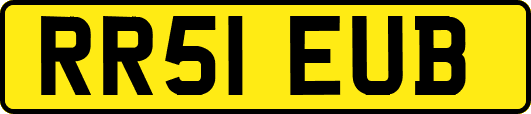 RR51 EUB